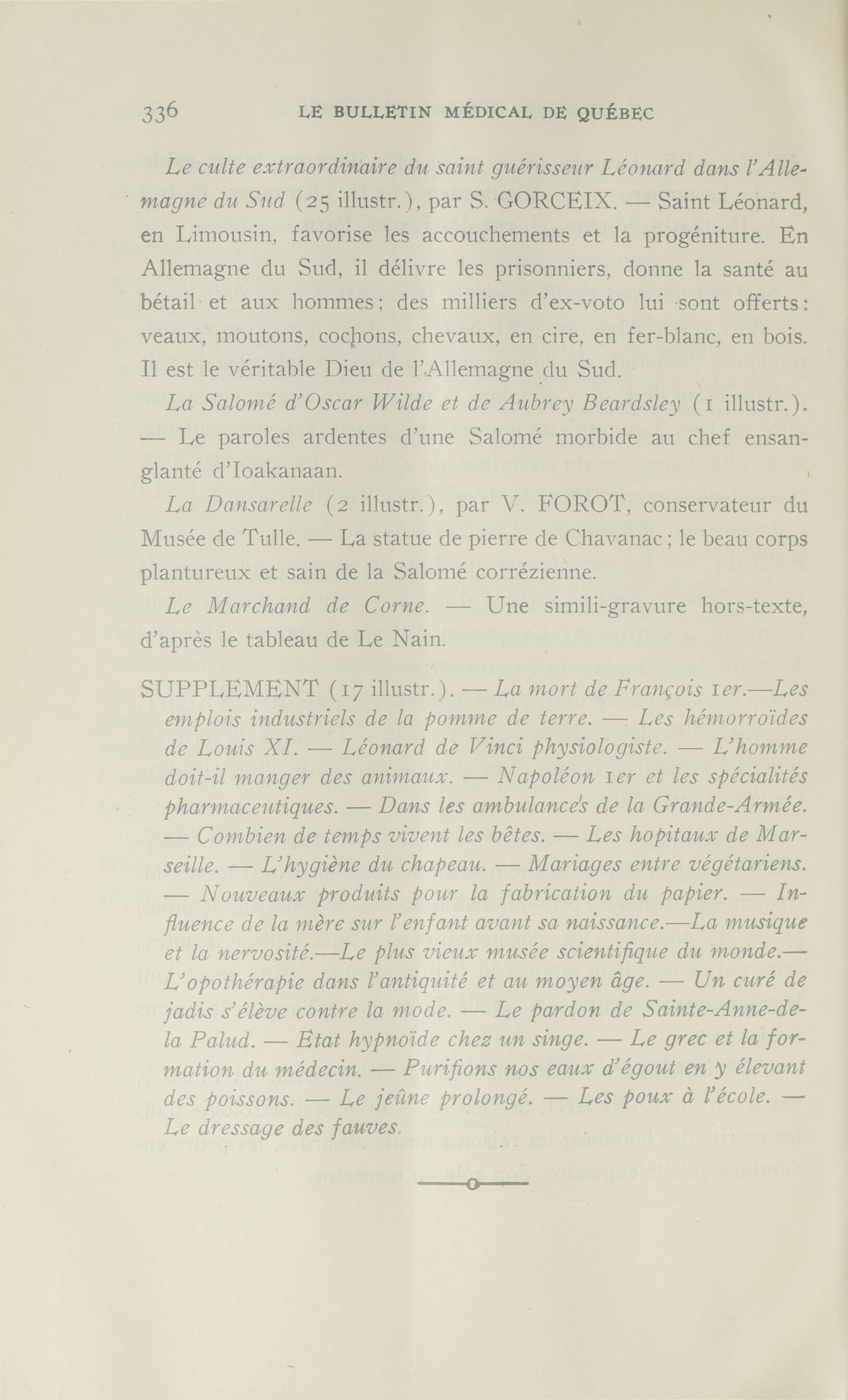 336 LE BULLETIN MÉDICAL DE QUÉBEC

Le culte extraordinaire du saint guérisseur Léonard dans l'Allemagne du Sud (25 illustr.), par S. GORCEIX. — Saint Léonard, en Limousin, favorise les accouchements et la progéniture. En Allemagne du Sud, il délivre les prisonniers, donne la santé au bétail et aux hommes; des milliers d'ex-voto lui sont offerts: veaux, moutons, cochons, chevaux, en cire, en fer-blanc, en bois. Il est le véritable Dieu de l'Allemagne du Sud.

La Salomé d'Oscar Wilde et de Aubrey Beardsley (1 illustr.). — Le paroles ardentes d'une Salomé morbide au chef ensanglanté d'Ioakanaan.

La Dansarelle (2 illustr.), par V. FOROT, conservateur du Musée de Tulle. — La statue de pierre de Chavanac; le beau corps plantureux et sain de la Salomé corrézienne.

Le Marchand de Corne. — Une simili-gravure hors-texte, d'après le tableau de Le Nain.

SUPPLEMENT (17 illustr.). — La mort de François 1er.—Les emplois industriels de la pomme de terre. — Les hémorroïdes de Louis XI. — Léonard de Vinci physiologiste. — L'homme doit-il manger des animaux. — Napoléon 1er et les spécialités pharmaceutiques. — Dans les ambulances de la Grande-Armée. — Combien de temps vivent les bêtes. — Les hopitaux de Marseille. — L'hygiène du chapeau. — Mariages entre végétariens. — Nouveaux produits pour la fabrication du papier. — Influence de la mère sur l'enfant avant sa naissance.—La musique et la nervosité.—Le plus vieux musée scientifique du monde.— L'opothérapie dans l'antiquité et au moyen âge. — Un curé de jadis s'élève contre la mode. — Le pardon de Sainte-Anne-de-la Palud. — Etat hypnoïde chez un singe. — Le grec et la formation du médecin. — Purifions nos eaux d'égout en y élevant des poissons. — Le jeûne prolongé. — Les poux à l'école. — Le dressage des fauves.